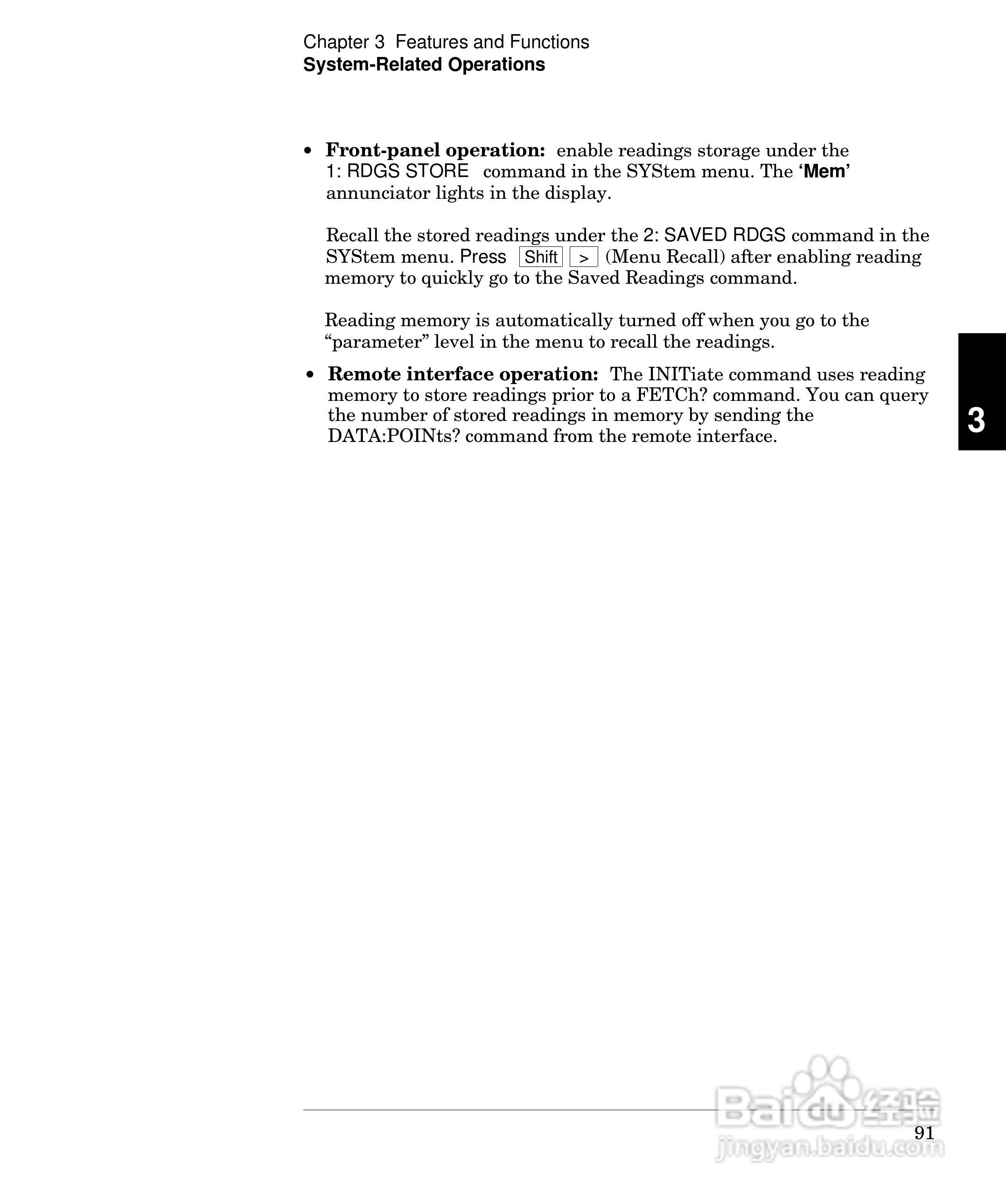 Chapter 3 Features and Functions
System-Related Operations

• Front-panel operation: enable readings storage under the 1: RDGS STORE command in the SYStem menu. The 'Mem' annunciator lights in the display.

Recall the stored readings under the 2: SAVED RDGS command in the SYStem menu. Press Shift > (Menu Recall) after enabling reading memory to quickly go to the Saved Readings command.

Reading memory is automatically turned off when you go to the "parameter" level in the menu to recall the readings.

• Remote interface operation: The INITiate command uses reading memory to store readings prior to a FETCh? command. You can query the number of stored readings in memory by sending the DATA:POINts? command from the remote interface.

3

91

Baidu 经验
jingyan.baidu.com